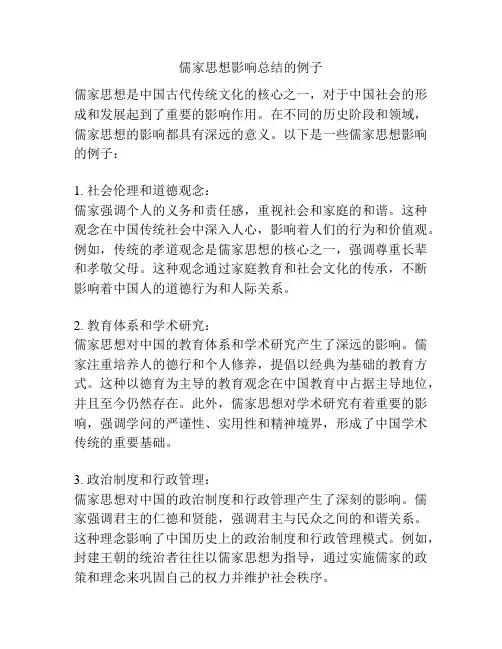 儒家思想影响总结的例子

儒家思想是中国古代传统文化的核心之一，对于中国社会的形成和发展起到了重要的影响作用。在不同的历史阶段和领域，儒家思想的影响都具有深远的意义。以下是一些儒家思想影响的例子：

1. 社会伦理和道德观念：
儒家强调个人的义务和责任感，重视社会和家庭的和谐。这种观念在中国传统社会中深入人心，影响着人们的行为和价值观。例如，传统的孝道观念是儒家思想的核心之一，强调尊重长辈和孝敬父母。这种观念通过家庭教育和社会文化的传承，不断影响着中国人的道德行为和人际关系。

2. 教育体系和学术研究：
儒家思想对中国的教育体系和学术研究产生了深远的影响。儒家注重培养人的德行和个人修养，提倡以经典为基础的教育方式。这种以德育为主导的教育观念在中国教育中占据主导地位，并且至今仍然存在。此外，儒家思想对学术研究有着重要的影响，强调学问的严谨性、实用性和精神境界，形成了中国学术传统的重要基础。

3. 政治制度和行政管理：
儒家思想对中国的政治制度和行政管理产生了深刻的影响。儒家强调君主的仁德和贤能，强调君主与民众之间的和谐关系。这种理念影响了中国历史上的政治制度和行政管理模式。例如，封建王朝的统治者往往以儒家思想为指导，通过实施儒家的政策和理念来巩固自己的权力并维护社会秩序。